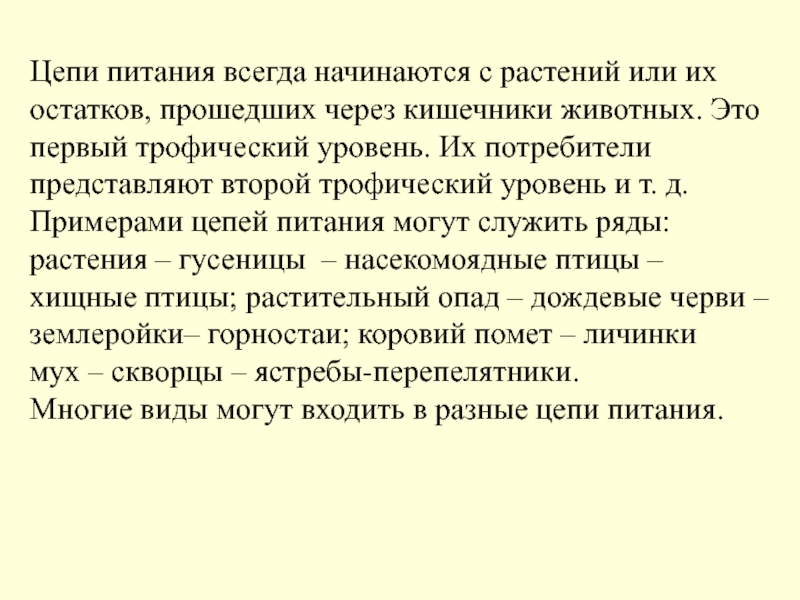 Цепи питания всегда начинаются с растений или их остатков, прошедших через кишечники животных. Это первый трофический уровень. Их потребители представляют второй трофический уровень и т. д. Примерами цепей питания могут служить ряды: растения – гусеницы  – насекомоядные птицы – хищные птицы; растительный опад – дождевые черви – землеройки– горностаи; коровий помет – личинки мух – скворцы – ястребы-перепелятники.
Многие виды могут входить в разные цепи питания.